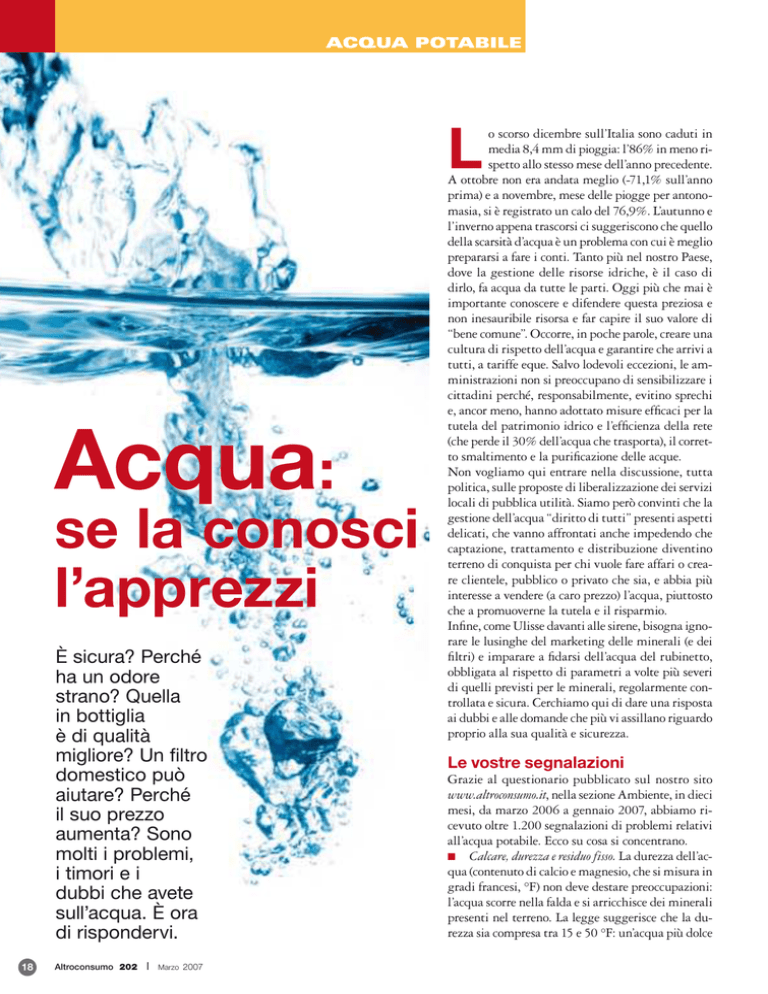 ACQUA POTABILE

Acqua: se la conosci l'apprezzi

È sicura? Perché ha un odore strano? Quella in bottiglia è di qualità migliore? Un filtro domestico può aiutare? Perché il suo prezzo aumenta? Sono molti i problemi, i timori e i dubbi che avete sull'acqua. È ora di rispondervi.

Lo scorso dicembre sull'Italia sono caduti in media 8,4 mm di pioggia: l'86% in meno rispetto allo stesso mese dell'anno precedente. A ottobre non era andata meglio (-71,1% sull'anno prima) e a novembre, mese delle piogge per antonomasia, si è registrato un calo del 76,9%. L'autunno e l'inverno appena trascorsi ci suggeriscono che quello della scarsità d'acqua è un problema con cui è meglio prepararsi a fare i conti. Tanto più nel nostro Paese, dove la gestione delle risorse idriche, è il caso di dirlo, fa acqua da tutte le parti. Oggi più che mai è importante conoscere e difendere questa preziosa e non inesauribile risorsa e far capire il suo valore di "bene comune". Occorre, in poche parole, creare una cultura di rispetto dell'acqua e garantire che arrivi a tutti, a tariffe eque. Salvo lodevoli eccezioni, le amministrazioni non si preoccupano di sensibilizzare i cittadini perché, responsabilmente, evitino sprechi e, ancor meno, hanno adottato misure efficaci per la tutela del patrimonio idrico e l'efficienza della rete (che perde il 30% dell'acqua che trasporta), il corretto smaltimento e la purificazione delle acque.
Non vogliamo qui entrare nella discussione, tutta politica, sulle proposte di liberalizzazione dei servizi locali di pubblica utilità. Siamo però convinti che la gestione dell'acqua "diritto di tutti" presenti aspetti delicati, che vanno affrontati anche impedendo che captazione, trattamento e distribuzione diventino terreno di conquista per chi vuole fare affari o creare clientele, pubblico o privato che sia, e abbia più interesse a vendere (a caro prezzo) l'acqua, piuttosto che a promuoverne la tutela e il risparmio.
Infine, come Ulisse davanti alle sirene, bisogna ignorare le lusinghe del marketing delle minerali (e dei filtri) e imparare a fidarsi dell'acqua del rubinetto, obbligata al rispetto di parametri a volte più severi di quelli previsti per le minerali, regolarmente controllata e sicura. Cerchiamo qui di dare una risposta ai dubbi e alle domande che più vi assillano riguardo proprio alla sua qualità e sicurezza.

Le vostre segnalazioni
Grazie al questionario pubblicato sul nostro sito www.altroconsumo.it, nella sezione Ambiente, in dieci mesi, da marzo 2006 a gennaio 2007, abbiamo ricevuto oltre 1.200 segnalazioni di problemi relativi all'acqua potabile. Ecco su cosa si concentrano.
■ Calcare, durezza e residuo fisso. La durezza dell'acqua (contenuto di calcio e magnesio, che si misura in gradi francesi, °F) non deve destare preoccupazioni: l'acqua scorre nella falda e si arricchisce dei minerali presenti nel terreno. La legge suggerisce che la durezza sia compresa tra 15 e 50 °F: un'acqua più dolce

18 Altroconsumo 202 | Marzo 2007